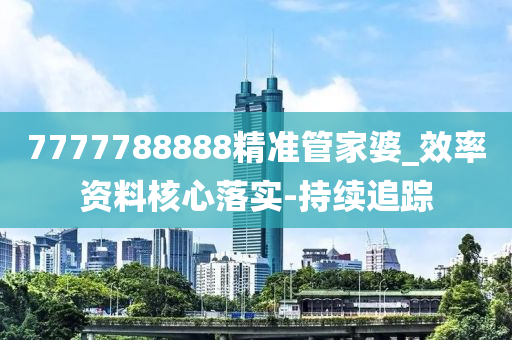 7777788888精准管家婆_效率资料核心落实-持续追踪